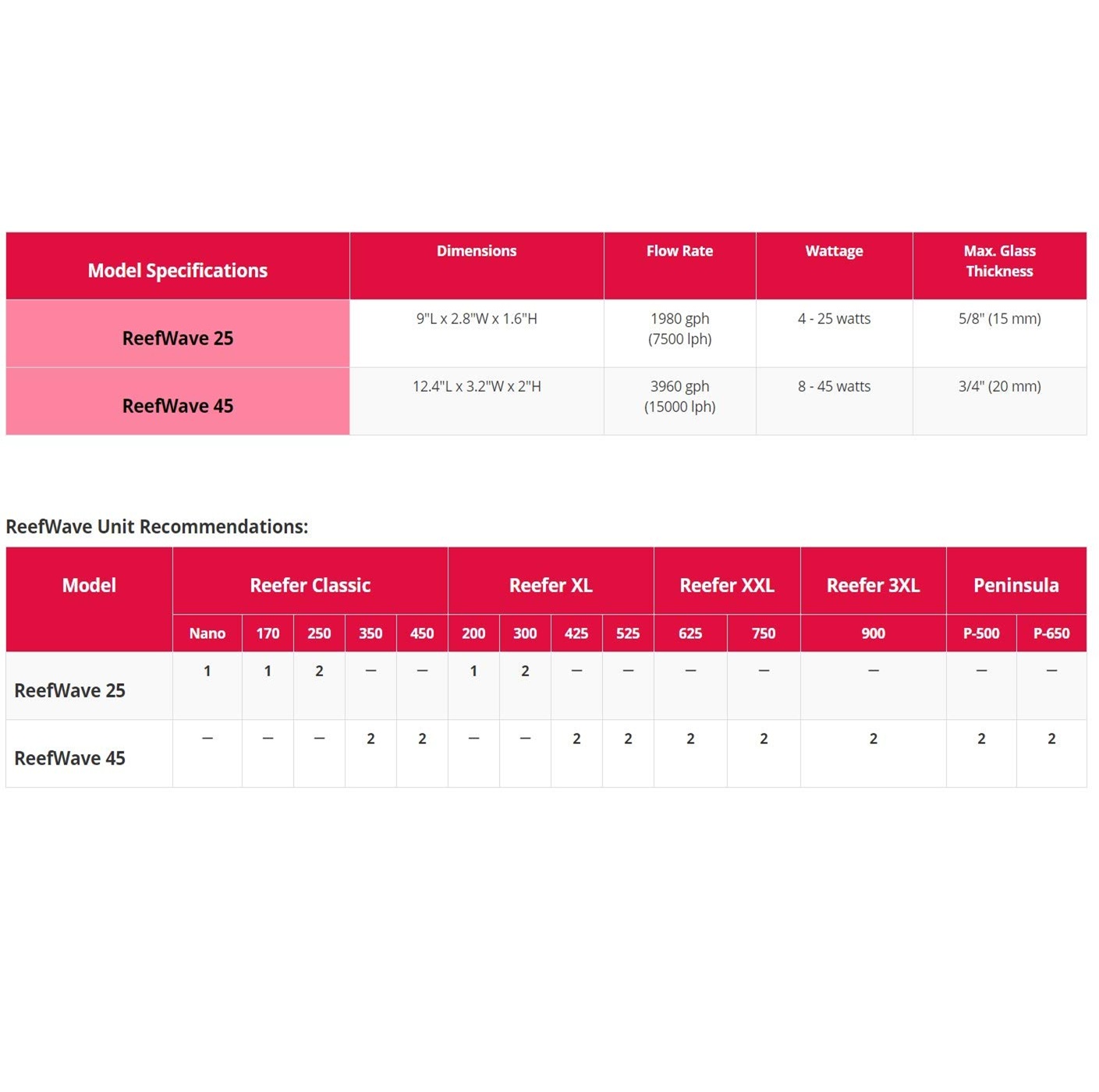 | Model Specifications | Dimensions | Flow Rate | Wattage | Max. Glass Thickness |
|---|---|---|---|---|
| ReefWave 25 | 9"L x 2.8"W x 1.6"H | 1980 gph (7500 lph) | 4 - 25 watts | 5/8" (15 mm) |
| ReefWave 45 | 12.4"L x 3.2"W x 2"H | 3960 gph (15000 lph) | 8 - 45 watts | 3/4" (20 mm) |

ReefWave Unit Recommendations:

| Model | Reefer Classic | | | | | Reefer XL | | | | Reefer XXL | | Reefer 3XL | Peninsula | |
|---|---|---|---|---|---|---|---|---|---|---|---|---|---|---|
| | Nano | 170 | 250 | 350 | 450 | 200 | 300 | 425 | 525 | 625 | 750 | 900 | P-500 | P-650 |
| ReefWave 25 | 1 | 1 | 2 | — | — | 1 | 2 | — | — | — | — | — | — | — |
| ReefWave 45 | — | — | — | 2 | 2 | — | — | 2 | 2 | 2 | 2 | 2 | 2 | 2 |